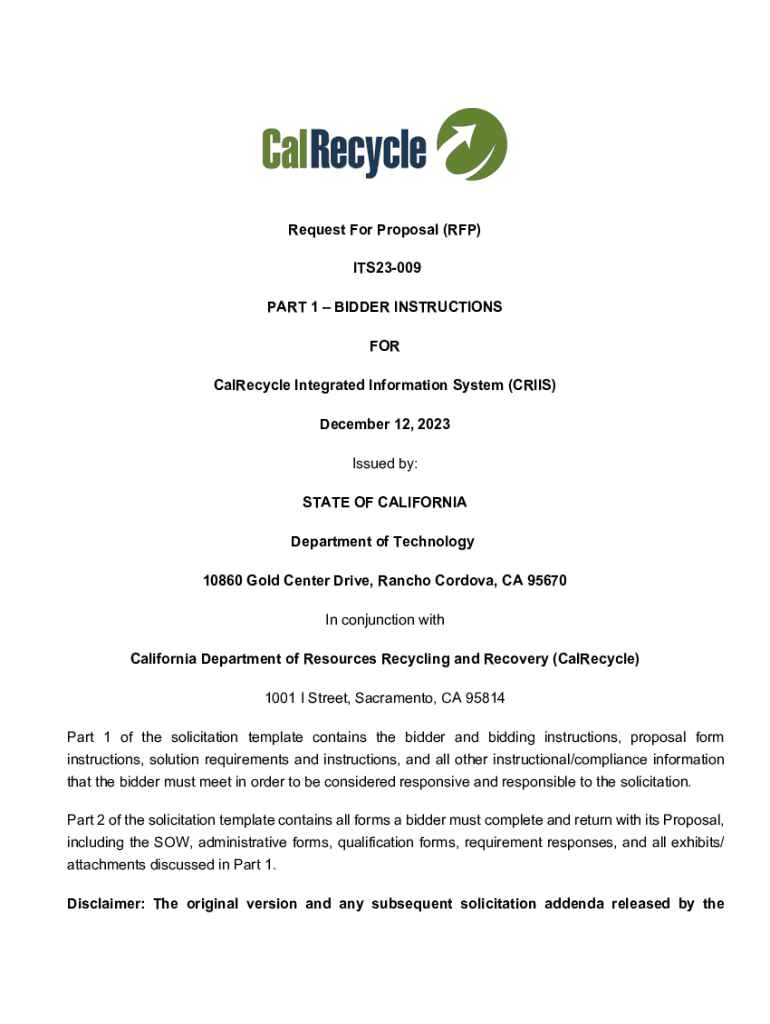 CalRecycle

Request For Proposal (RFP)

ITS23-009

PART 1 – BIDDER INSTRUCTIONS

FOR

CalRecycle Integrated Information System (CRIIS)

December 12, 2023

Issued by:

STATE OF CALIFORNIA

Department of Technology

10860 Gold Center Drive, Rancho Cordova, CA 95670

In conjunction with

California Department of Resources Recycling and Recovery (CalRecycle)

1001 I Street, Sacramento, CA 95814

Part 1 of the solicitation template contains the bidder and bidding instructions, proposal form instructions, solution requirements and instructions, and all other instructional/compliance information that the bidder must meet in order to be considered responsive and responsible to the solicitation.

Part 2 of the solicitation template contains all forms a bidder must complete and return with its Proposal, including the SOW, administrative forms, qualification forms, requirement responses, and all exhibits/ attachments discussed in Part 1.

Disclaimer: The original version and any subsequent solicitation addenda released by the